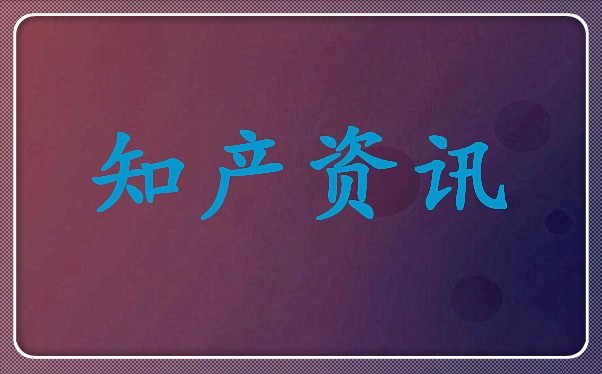 知产资讯